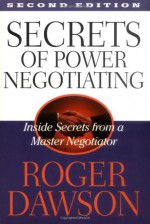 SECOND EDITION

SECRETS OF POWER NEGOTIATING

Inside Secrets from a Master Negotiator

ROGER DAWSON